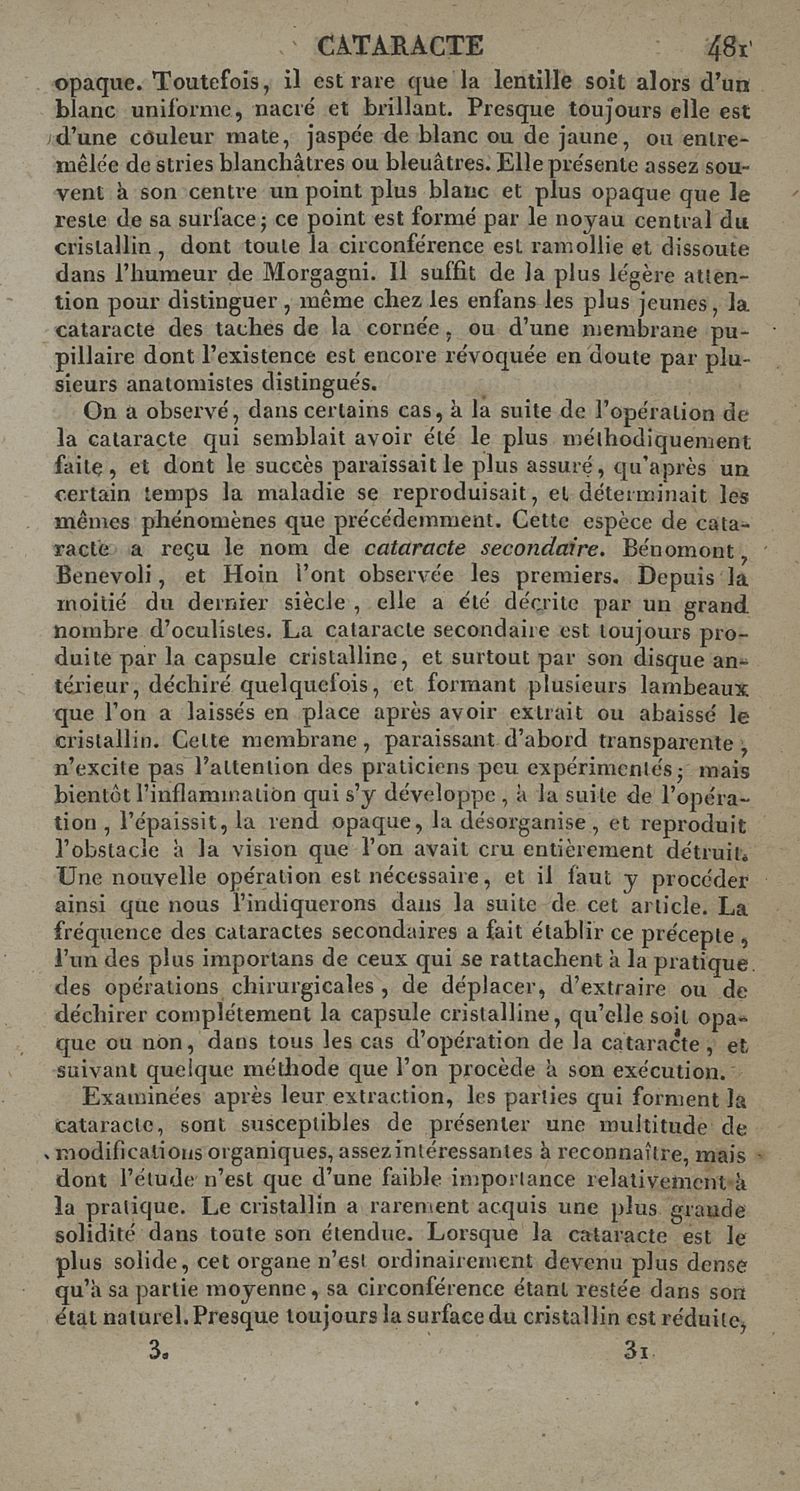 CATARACTE 481

opaque. Toutefois, il est rare que la lentille soit alors d'un blanc uniforme, nacré et brillant. Presque toujours elle est d'une couleur mate, jaspée de blanc ou de jaune, ou entremêlée de stries blanchâtres ou bleuâtres. Elle présente assez souvent à son centre un point plus blanc et plus opaque que le reste de sa surface; ce point est formé par le noyau central du cristallin, dont toute la circonférence est ramollie et dissoute dans l'humeur de Morgagni. Il suffit de la plus légère attention pour distinguer, même chez les enfans les plus jeunes, la cataracte des taches de la cornée, ou d'une membrane pupillaire dont l'existence est encore révoquée en doute par plusieurs anatomistes distingués.

On a observé, dans certains cas, à la suite de l'opération de la cataracte qui semblait avoir été le plus méthodiquement faite, et dont le succès paraissait le plus assuré, qu'après un certain temps la maladie se reproduisait, et déterminait les mêmes phénomènes que précédemment. Cette espèce de cataracte a reçu le nom de cataracte secondaire. Bénomont, Benevoli, et Hoin l'ont observée les premiers. Depuis la moitié du dernier siècle, elle a été décrite par un grand nombre d'oculistes. La cataracte secondaire est toujours produite par la capsule cristalline, et surtout par son disque antérieur, déchiré quelquefois, et formant plusieurs lambeaux que l'on a laissés en place après avoir extrait ou abaissé le cristallin. Cette membrane, paraissant d'abord transparente, n'excite pas l'attention des praticiens peu expérimentés; mais bientôt l'inflammation qui s'y développe, à la suite de l'opération, l'épaissit, la rend opaque, la désorganise, et reproduit l'obstacle à la vision que l'on avait cru entièrement détruit. Une nouvelle opération est nécessaire, et il faut y procéder ainsi que nous l'indiquerons dans la suite de cet article. La fréquence des cataractes secondaires a fait établir ce précepte, l'un des plus importans de ceux qui se rattachent à la pratique des opérations chirurgicales, de déplacer, d'extraire ou de déchirer complétement la capsule cristalline, qu'elle soit opaque ou non, dans tous les cas d'opération de la cataracte, et suivant quelque méthode que l'on procède à son exécution.

Examinées après leur extraction, les parties qui forment la cataracte, sont susceptibles de présenter une multitude de modifications organiques, assez intéressantes à reconnaître, mais dont l'étude n'est que d'une faible importance relativement à la pratique. Le cristallin a rarement acquis une plus grande solidité dans toute son étendue. Lorsque la cataracte est le plus solide, cet organe n'est ordinairement devenu plus dense qu'à sa partie moyenne, sa circonférence étant restée dans son état naturel. Presque toujours la surface du cristallin est réduite,

3. 31.